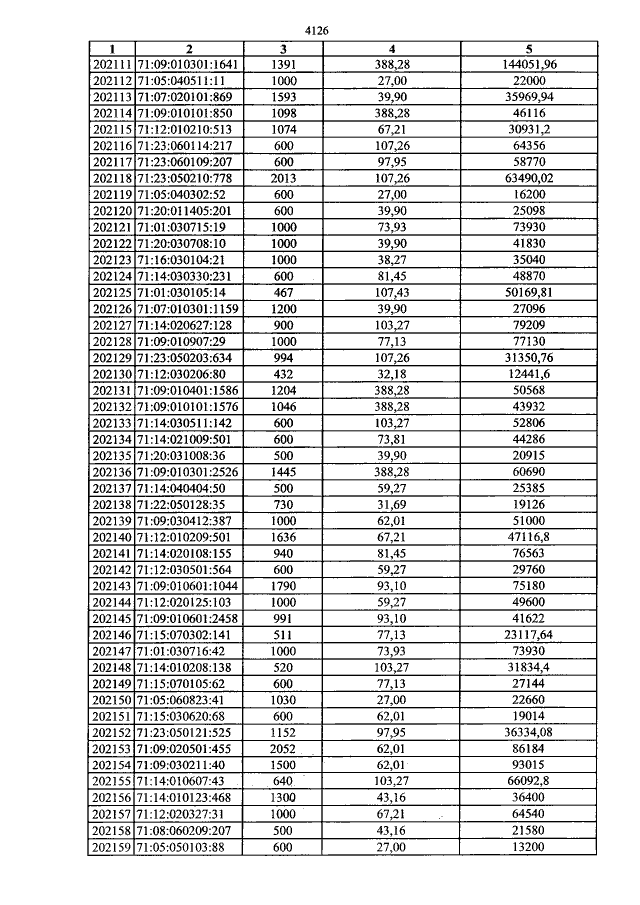 4126

| 1 | 2 | 3 | 4 | 5 |
|---|---|---|---|---|
| 202111 | 71:09:010301:1641 | 1391 | 388,28 | 144051,96 |
| 202112 | 71:05:040511:11 | 1000 | 27,00 | 22000 |
| 202113 | 71:07:020101:869 | 1593 | 39,90 | 35969,94 |
| 202114 | 71:09:010101:850 | 1098 | 388,28 | 46116 |
| 202115 | 71:12:010210:513 | 1074 | 67,21 | 30931,2 |
| 202116 | 71:23:060114:217 | 600 | 107,26 | 64356 |
| 202117 | 71:23:060109:207 | 600 | 97,95 | 58770 |
| 202118 | 71:23:050210:778 | 2013 | 107,26 | 63490,02 |
| 202119 | 71:05:040302:52 | 600 | 27,00 | 16200 |
| 202120 | 71:20:011405:201 | 600 | 39,90 | 25098 |
| 202121 | 71:01:030715:19 | 1000 | 73,93 | 73930 |
| 202122 | 71:20:030708:10 | 1000 | 39,90 | 41830 |
| 202123 | 71:16:030104:21 | 1000 | 38,27 | 35040 |
| 202124 | 71:14:030330:231 | 600 | 81,45 | 48870 |
| 202125 | 71:01:030105:14 | 467 | 107,43 | 50169,81 |
| 202126 | 71:07:010301:1159 | 1200 | 39,90 | 27096 |
| 202127 | 71:14:020627:128 | 900 | 103,27 | 79209 |
| 202128 | 71:09:010907:29 | 1000 | 77,13 | 77130 |
| 202129 | 71:23:050203:634 | 994 | 107,26 | 31350,76 |
| 202130 | 71:12:030206:80 | 432 | 32,18 | 12441,6 |
| 202131 | 71:09:010401:1586 | 1204 | 388,28 | 50568 |
| 202132 | 71:09:010101:1576 | 1046 | 388,28 | 43932 |
| 202133 | 71:14:030511:142 | 600 | 103,27 | 52806 |
| 202134 | 71:14:021009:501 | 600 | 73,81 | 44286 |
| 202135 | 71:20:031008:36 | 500 | 39,90 | 20915 |
| 202136 | 71:09:010301:2526 | 1445 | 388,28 | 60690 |
| 202137 | 71:14:040404:50 | 500 | 59,27 | 25385 |
| 202138 | 71:22:050128:35 | 730 | 31,69 | 19126 |
| 202139 | 71:09:030412:387 | 1000 | 62,01 | 51000 |
| 202140 | 71:12:010209:501 | 1636 | 67,21 | 47116,8 |
| 202141 | 71:14:020108:155 | 940 | 81,45 | 76563 |
| 202142 | 71:12:030501:564 | 600 | 59,27 | 29760 |
| 202143 | 71:09:010601:1044 | 1790 | 93,10 | 75180 |
| 202144 | 71:12:020125:103 | 1000 | 59,27 | 49600 |
| 202145 | 71:09:010601:2458 | 991 | 93,10 | 41622 |
| 202146 | 71:15:070302:141 | 511 | 77,13 | 23117,64 |
| 202147 | 71:01:030716:42 | 1000 | 73,93 | 73930 |
| 202148 | 71:14:010208:138 | 520 | 103,27 | 31834,4 |
| 202149 | 71:15:070105:62 | 600 | 77,13 | 27144 |
| 202150 | 71:05:060823:41 | 1030 | 27,00 | 22660 |
| 202151 | 71:15:030620:68 | 600 | 62,01 | 19014 |
| 202152 | 71:23:050121:525 | 1152 | 97,95 | 36334,08 |
| 202153 | 71:09:020501:455 | 2052 | 62,01 | 86184 |
| 202154 | 71:09:030211:40 | 1500 | 62,01 | 93015 |
| 202155 | 71:14:010607:43 | 640 | 103,27 | 66092,8 |
| 202156 | 71:14:010123:468 | 1300 | 43,16 | 36400 |
| 202157 | 71:12:020327:31 | 1000 | 67,21 | 64540 |
| 202158 | 71:08:060209:207 | 500 | 43,16 | 21580 |
| 202159 | 71:05:050103:88 | 600 | 27,00 | 13200 |